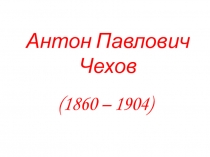 Антон Павлович Чехов

(1860 – 1904)